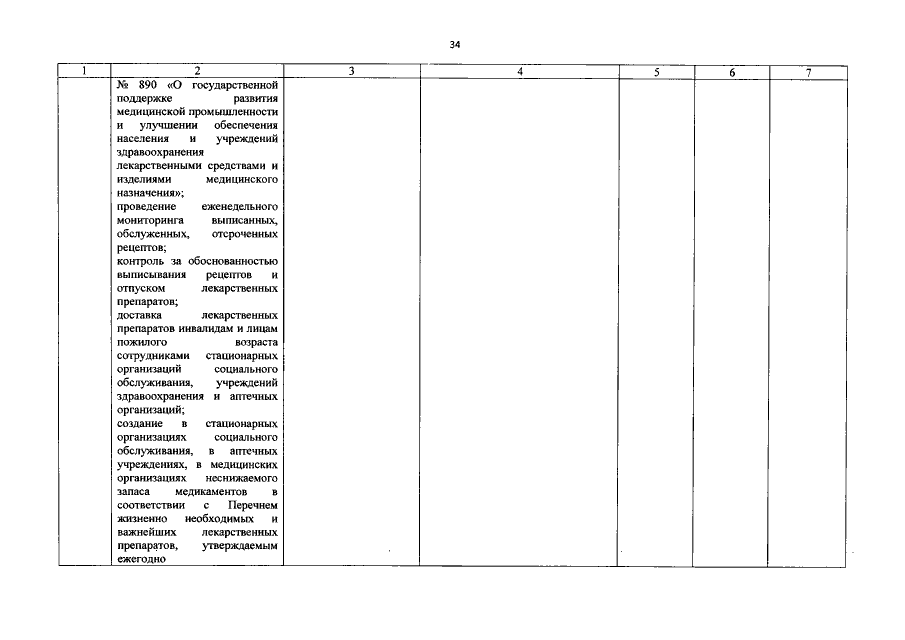 34

| 1 | 2 | 3 | 4 | 5 | 6 | 7 |
|---|---|---|---|---|---|---|
| | № 890 «О государственной поддержке развития медицинской промышленности и улучшении обеспечения населения и учреждений здравоохранения лекарственными средствами и изделиями медицинского назначения»; проведение еженедельного мониторинга выписанных, обслуженных, отсроченных рецептов; контроль за обоснованностью выписывания рецептов и отпуском лекарственных препаратов; доставка лекарственных препаратов инвалидам и лицам пожилого возраста сотрудниками стационарных организаций социального обслуживания, учреждений здравоохранения и аптечных организаций; создание в стационарных организациях социального обслуживания, в аптечных учреждениях, в медицинских организациях неснижаемого запаса медикаментов в соответствии с Перечнем жизненно необходимых и важнейших лекарственных препаратов, утверждаемым ежегодно | | | | | |